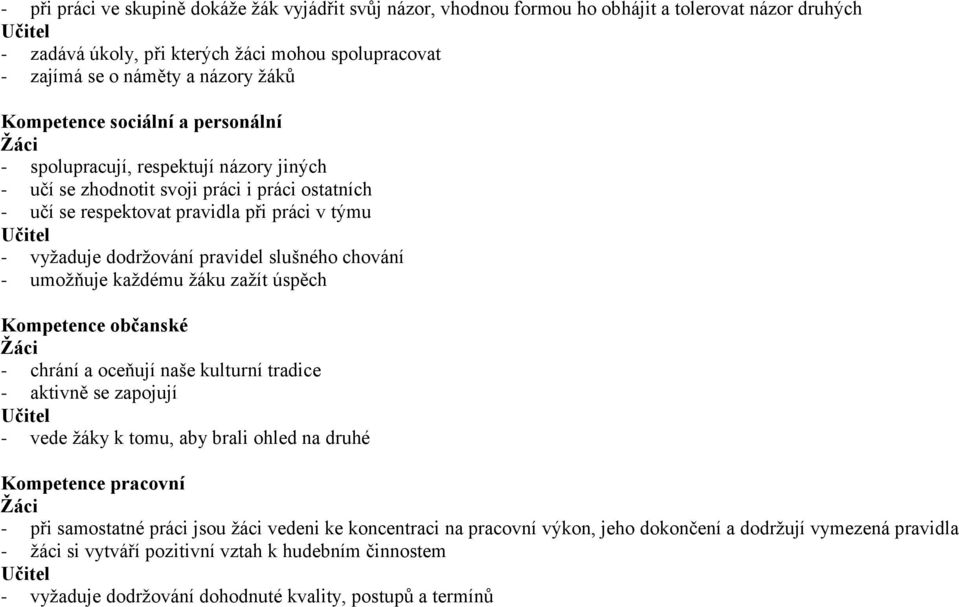 - při práci ve skupině dokáže žák vyjádřit svůj názor, vhodnou formou ho obhájit a tolerovat názor druhých
Učitel
- zadává úkoly, při kterých žáci mohou spolupracovat
- zajímá se o náměty a názory žáků

Kompetence sociální a personální
Žáci
- spolupracují, respektují názory jiných
- učí se zhodnotit svoji práci i práci ostatních
- učí se respektovat pravidla při práci v týmu
Učitel
- vyžaduje dodržování pravidel slušného chování
- umožňuje každému žáku zažít úspěch

Kompetence občanské
Žáci
- chrání a oceňují naše kulturní tradice
- aktivně se zapojují
Učitel
- vede žáky k tomu, aby brali ohled na druhé

Kompetence pracovní
Žáci
- při samostatné práci jsou žáci vedeni ke koncentraci na pracovní výkon, jeho dokončení a dodržují vymezená pravidla
- žáci si vytváří pozitivní vztah k hudebním činnostem
Učitel
- vyžaduje dodržování dohodnuté kvality, postupů a termínů